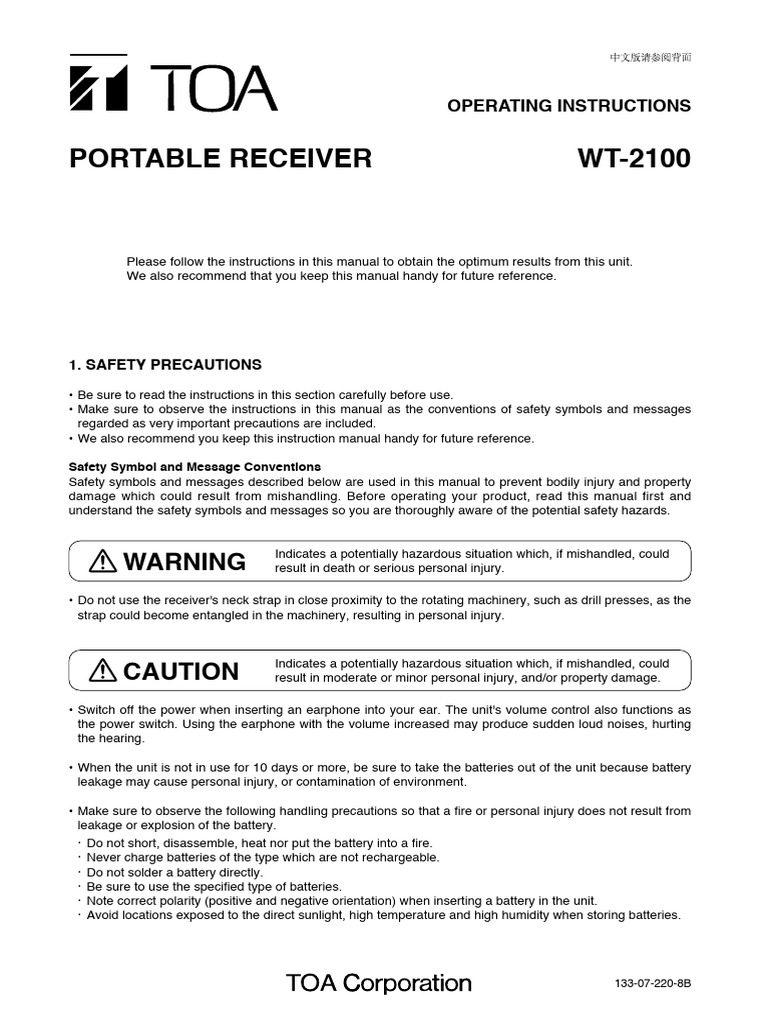 中文版请参阅背面

TOA

OPERATING INSTRUCTIONS

PORTABLE RECEIVER WT-2100

Please follow the instructions in this manual to obtain the optimum results from this unit. We also recommend that you keep this manual handy for future reference.

1. SAFETY PRECAUTIONS

• Be sure to read the instructions in this section carefully before use.
• Make sure to observe the instructions in this manual as the conventions of safety symbols and messages regarded as very important precautions are included.
• We also recommend you keep this instruction manual handy for future reference.

Safety Symbol and Message Conventions
Safety symbols and messages described below are used in this manual to prevent bodily injury and property damage which could result from mishandling. Before operating your product, read this manual first and understand the safety symbols and messages so you are thoroughly aware of the potential safety hazards.

WARNING Indicates a potentially hazardous situation which, if mishandled, could result in death or serious personal injury.

• Do not use the receiver's neck strap in close proximity to the rotating machinery, such as drill presses, as the strap could become entangled in the machinery, resulting in personal injury.

CAUTION Indicates a potentially hazardous situation which, if mishandled, could result in moderate or minor personal injury, and/or property damage.

• Switch off the power when inserting an earphone into your ear. The unit's volume control also functions as the power switch. Using the earphone with the volume increased may produce sudden loud noises, hurting the hearing.

• When the unit is not in use for 10 days or more, be sure to take the batteries out of the unit because battery leakage may cause personal injury, or contamination of environment.

• Make sure to observe the following handling precautions so that a fire or personal injury does not result from leakage or explosion of the battery.
· Do not short, disassemble, heat nor put the battery into a fire.
· Never charge batteries of the type which are not rechargeable.
· Do not solder a battery directly.
· Be sure to use the specified type of batteries.
· Note correct polarity (positive and negative orientation) when inserting a battery in the unit.
· Avoid locations exposed to the direct sunlight, high temperature and high humidity when storing batteries.

TOA Corporation

133-07-220-8B